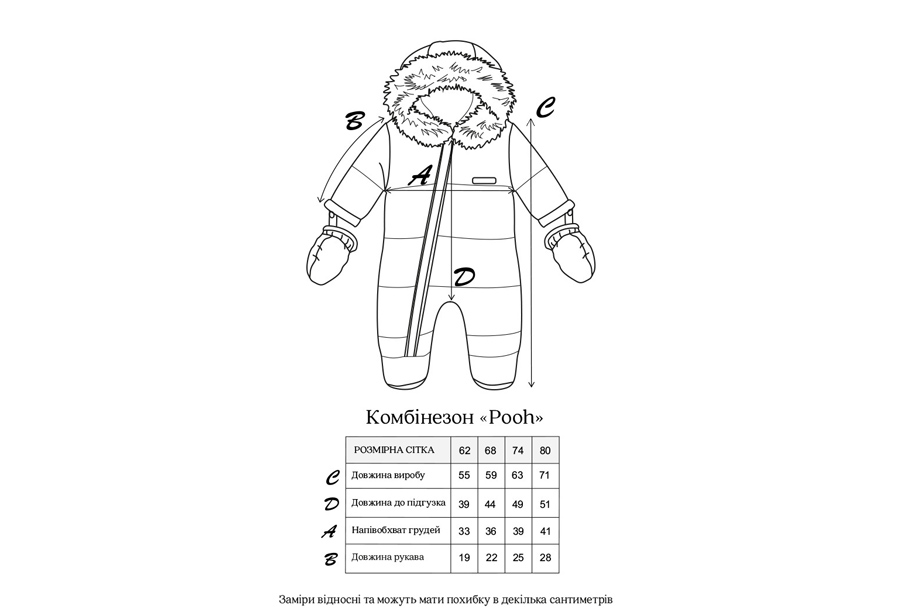 B

C

A

D

Комбінезон «Pooh»

| | РОЗМІРНА СІТКА | 62 | 68 | 74 | 80 |
|---|---|---|---|---|---|
| C | Довжина виробу | 55 | 59 | 63 | 71 |
| D | Довжина до підгузка | 39 | 44 | 49 | 51 |
| A | Напівобхват грудей | 33 | 36 | 39 | 41 |
| B | Довжина рукава | 19 | 22 | 25 | 28 |

Заміри відносні та можуть мати похибку в декілька сантиметрів